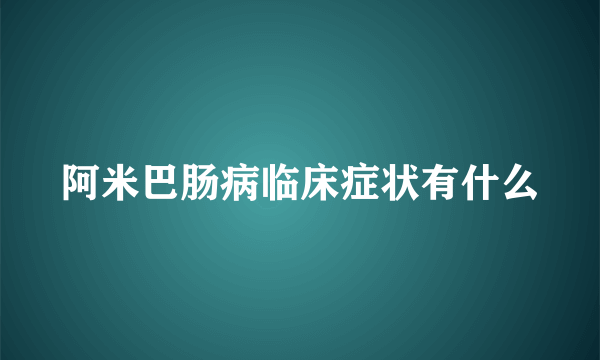 阿米巴肠病临床症状有什么